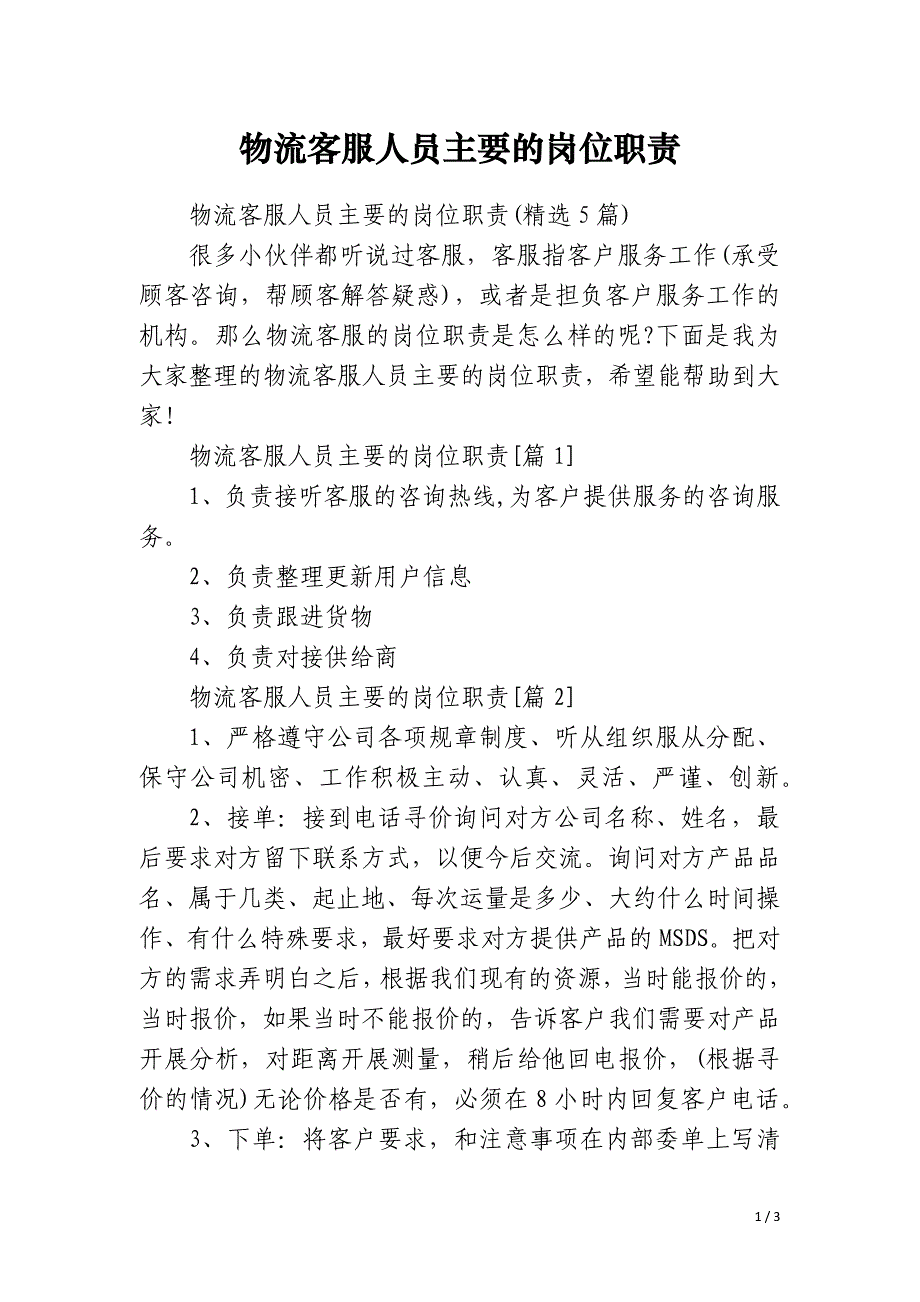 物流客服人员主要的岗位职责

物流客服人员主要的岗位职责(精选5篇)

很多小伙伴都听说过客服，客服指客户服务工作(承受顾客咨询，帮顾客解答疑惑)，或者是担负客户服务工作的机构。那么物流客服的岗位职责是怎么样的呢?下面是我为大家整理的物流客服人员主要的岗位职责，希望能帮助到大家!

物流客服人员主要的岗位职责[篇1]

1、负责接听客服的咨询热线,为客户提供服务的咨询服务。

2、负责整理更新用户信息

3、负责跟进货物

4、负责对接供给商

物流客服人员主要的岗位职责[篇2]

1、严格遵守公司各项规章制度、听从组织服从分配、保守公司机密、工作积极主动、认真、灵活、严谨、创新。

2、接单：接到电话寻价询问对方公司名称、姓名，最后要求对方留下联系方式，以便今后交流。询问对方产品品名、属于几类、起止地、每次运量是多少、大约什么时间操作、有什么特殊要求，最好要求对方提供产品的MSDS。把对方的需求弄明白之后，根据我们现有的资源，当时能报价的，当时报价，如果当时不能报价的，告诉客户我们需要对产品开展分析，对距离开展测量，稍后给他回电报价，(根据寻价的情况)无论价格是否有，必须在8小时内回复客户电话。

3、下单：将客户要求，和注意事项在内部委单上写清

1 / 3